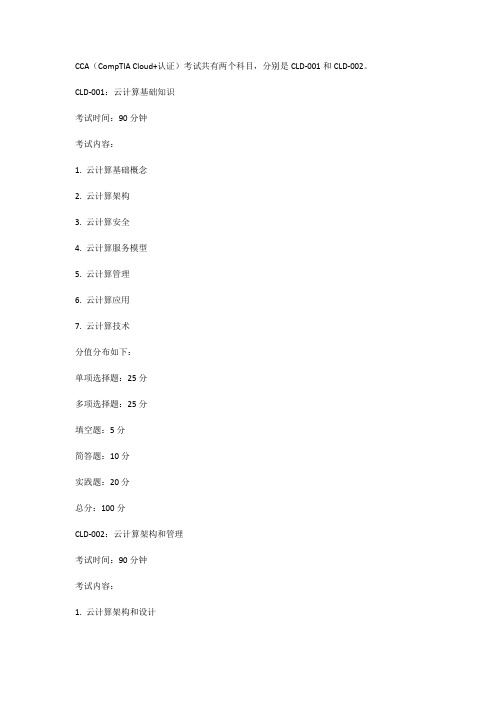 CCA（CompTIA Cloud+认证）考试共有两个科目，分别是 CLD-001 和 CLD-002。

CLD-001：云计算基础知识

考试时间：90 分钟

考试内容：

1. 云计算基础概念

2. 云计算架构

3. 云计算安全

4. 云计算服务模型

5. 云计算管理

6. 云计算应用

7. 云计算技术

分值分布如下：

单项选择题：25 分

多项选择题：25 分

填空题：5 分

简答题：10 分

实践题：20 分

总分：100 分

CLD-002：云计算架构和管理

考试时间：90 分钟

考试内容：

1. 云计算架构和设计